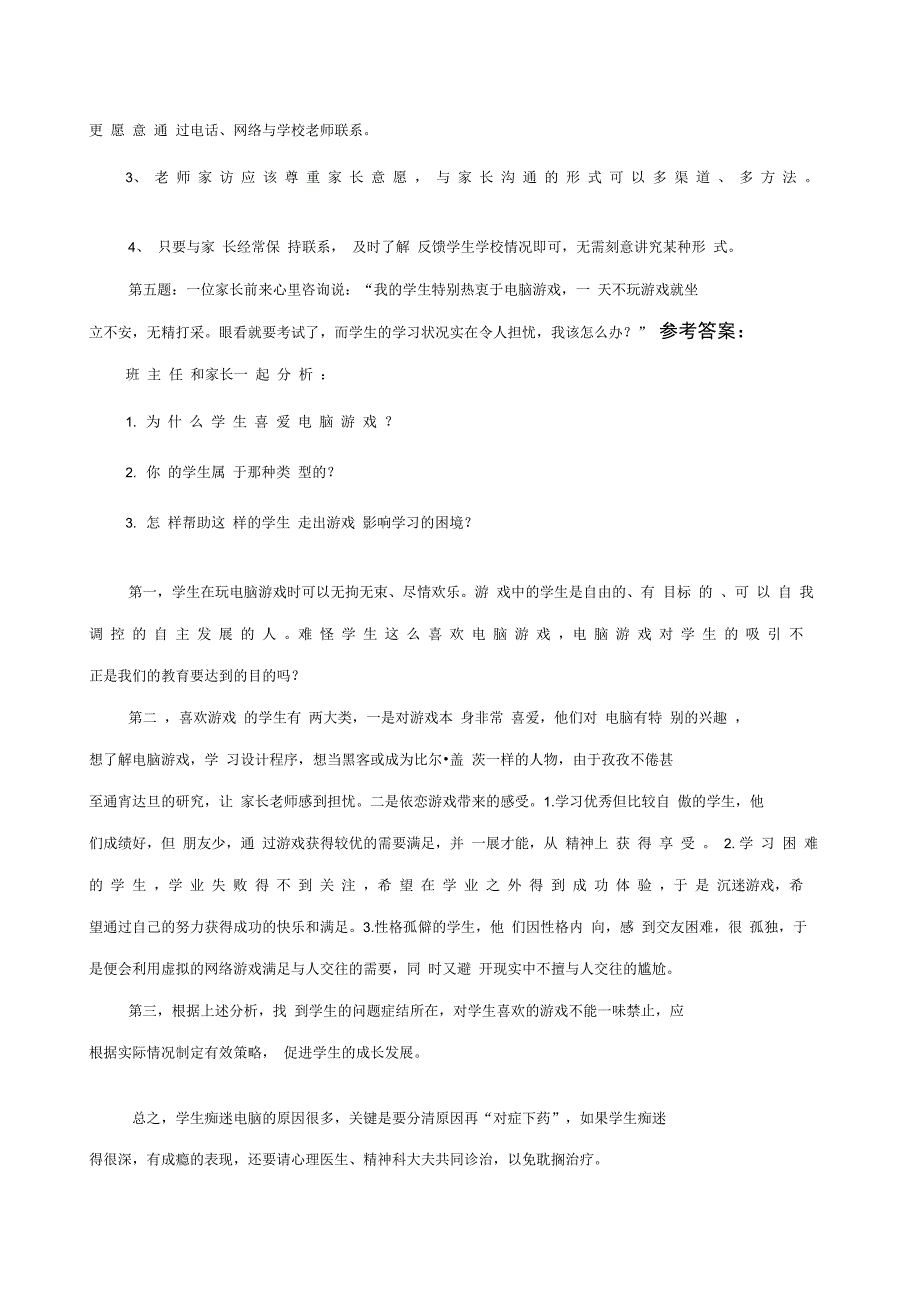 更愿意通过电话、网络与学校老师联系。

3、老师家访应该尊重家长意愿，与家长沟通的形式可以多渠道、多方法。

4、只要与家长经常保持联系，及时了解反馈学生学校情况即可，无需刻意讲究某种形式。

第五题：一位家长前来心里咨询说：“我的学生特别热衷于电脑游戏，一天不玩游戏就坐立不安，无精打采。眼看就要考试了，而学生的学习状况实在令人担忧，我该怎么办？” 参考答案：

班主任和家长一起分析：

1. 为什么学生喜爱电脑游戏？

2. 你的学生属于那种类型的？

3. 怎样帮助这样的学生走出游戏影响学习的困境？

第一，学生在玩电脑游戏时可以无拘无束、尽情欢乐。游戏中的学生是自由的、有目标的、可以自我调控的自主发展的人。难怪学生这么喜欢电脑游戏，电脑游戏对学生的吸引不正是我们的教育要达到的目的吗？

第二，喜欢游戏的学生有两大类，一是对游戏本身非常喜爱，他们对电脑有特别的兴趣，想了解电脑游戏，学习设计程序，想当黑客或成为比尔•盖茨一样的人物，由于孜孜不倦甚至通宵达旦的研究，让家长老师感到担忧。二是依恋游戏带来的感受。1.学习优秀但比较自傲的学生，他们成绩好，但朋友少，通过游戏获得较优的需要满足，并一展才能，从精神上获得享受。2.学习困难的学生，学业失败得不到关注，希望在学业之外得到成功体验，于是沉迷游戏，希望通过自己的努力获得成功的快乐和满足。3.性格孤僻的学生，他们因性格内向，感到交友困难，很孤独，于是便会利用虚拟的网络游戏满足与人交往的需要，同时又避开现实中不擅与人交往的尴尬。

第三，根据上述分析，找到学生的问题症结所在，对学生喜欢的游戏不能一味禁止，应根据实际情况制定有效策略，促进学生的成长发展。

总之，学生痴迷电脑的原因很多，关键是要分清原因再“对症下药”，如果学生痴迷得很深，有成瘾的表现，还要请心理医生、精神科大夫共同诊治，以免耽搁治疗。